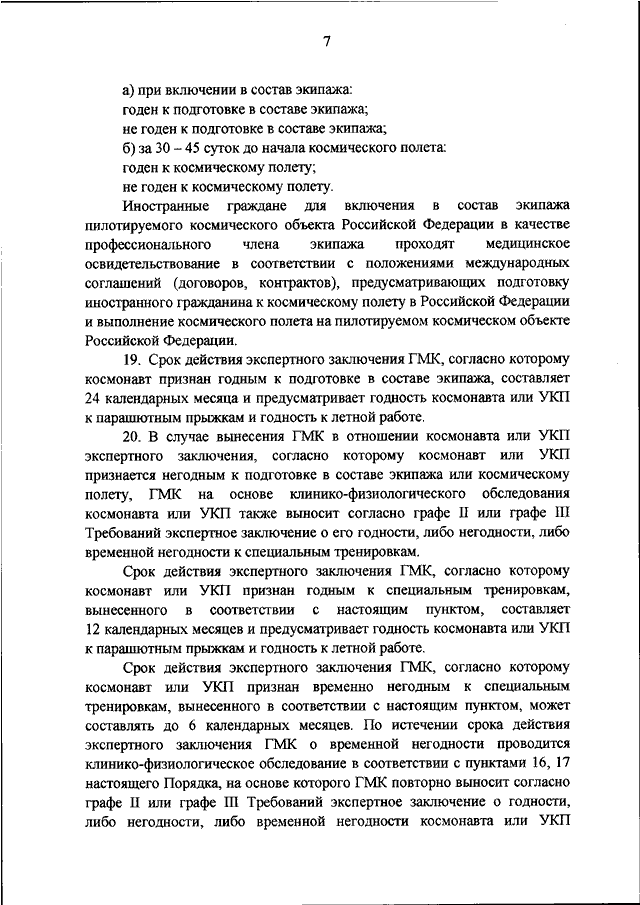 7

а) при включении в состав экипажа:
годен к подготовке в составе экипажа;
не годен к подготовке в составе экипажа;
б) за 30 – 45 суток до начала космического полета:
годен к космическому полету;
не годен к космическому полету.

Иностранные граждане для включения в состав экипажа пилотируемого космического объекта Российской Федерации в качестве профессионального члена экипажа проходят медицинское освидетельствование в соответствии с положениями международных соглашений (договоров, контрактов), предусматривающих подготовку иностранного гражданина к космическому полету в Российской Федерации и выполнение космического полета на пилотируемом космическом объекте Российской Федерации.

19. Срок действия экспертного заключения ГМК, согласно которому космонавт признан годным к подготовке в составе экипажа, составляет 24 календарных месяца и предусматривает годность космонавта или УКП к парашютным прыжкам и годность к летной работе.

20. В случае вынесения ГМК в отношении космонавта или УКП экспертного заключения, согласно которому космонавт или УКП признается негодным к подготовке в составе экипажа или космическому полету, ГМК на основе клинико-физиологического обследования космонавта или УКП также выносит согласно графе II или графе III Требований экспертное заключение о его годности, либо негодности, либо временной негодности к специальным тренировкам.

Срок действия экспертного заключения ГМК, согласно которому космонавт или УКП признан годным к специальным тренировкам, вынесенного в соответствии с настоящим пунктом, составляет 12 календарных месяцев и предусматривает годность космонавта или УКП к парашютным прыжкам и годность к летной работе.

Срок действия экспертного заключения ГМК, согласно которому космонавт или УКП признан временно негодным к специальным тренировкам, вынесенного в соответствии с настоящим пунктом, может составлять до 6 календарных месяцев. По истечении срока действия экспертного заключения ГМК о временной негодности проводится клинико-физиологическое обследование в соответствии с пунктами 16, 17 настоящего Порядка, на основе которого ГМК повторно выносит согласно графе II или графе III Требований экспертное заключение о годности, либо негодности, либо временной негодности космонавта или УКП